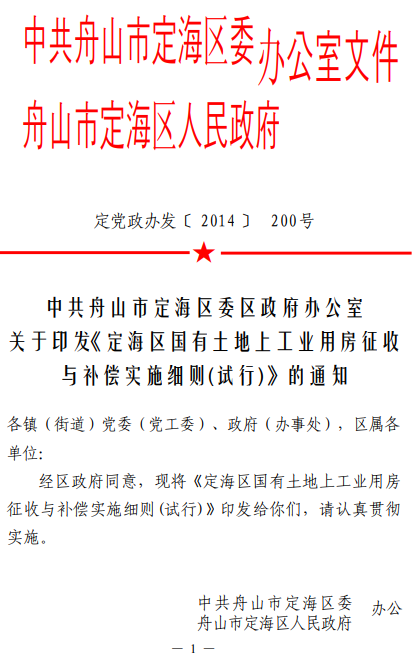 中共舟山市定海区委
舟山市定海区人民政府
办公室文件

定党政办发〔2014〕 200号

中共舟山市定海区委区政府办公室
关于印发《定海区国有土地上工业用房征收与补偿实施细则(试行)》的通知

各镇（街道）党委（党工委）、政府（办事处），区属各单位:

经区政府同意，现将《定海区国有土地上工业用房征收与补偿实施细则(试行)》印发给你们，请认真贯彻实施。

中共舟山市定海区委
舟山市定海区人民政府
办公

— 1 —